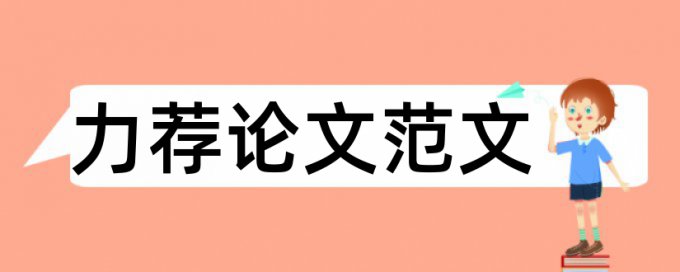 力荐论文范文